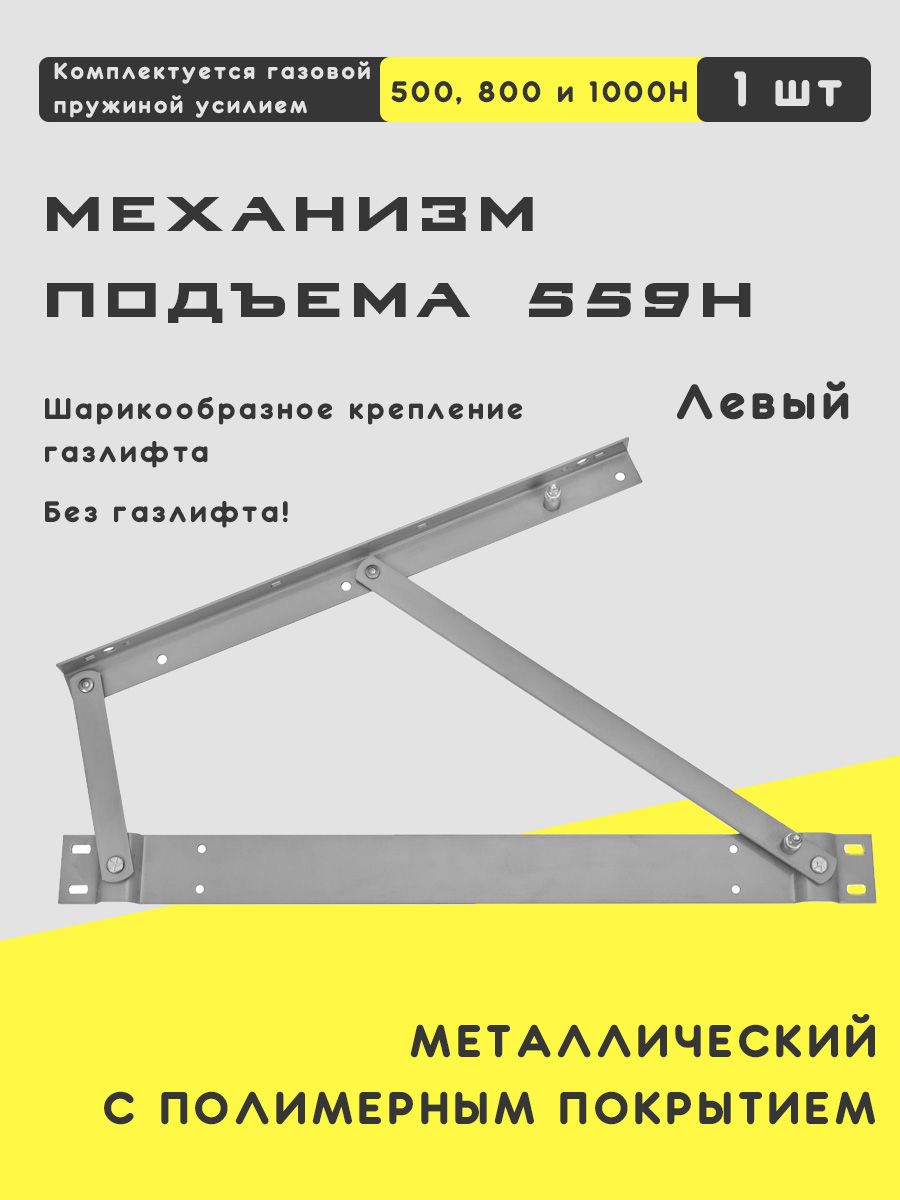 Комплектуется газовой пружиной усилием

500, 800 и 1000Н

1 шт

МЕХАНИЗМ ПОДЪЕМА 559Н

Шарикообразное крепление газлифта

Левый

Без газлифта!

МЕТАЛЛИЧЕСКИЙ С ПОЛИМЕРНЫМ ПОКРЫТИЕМ